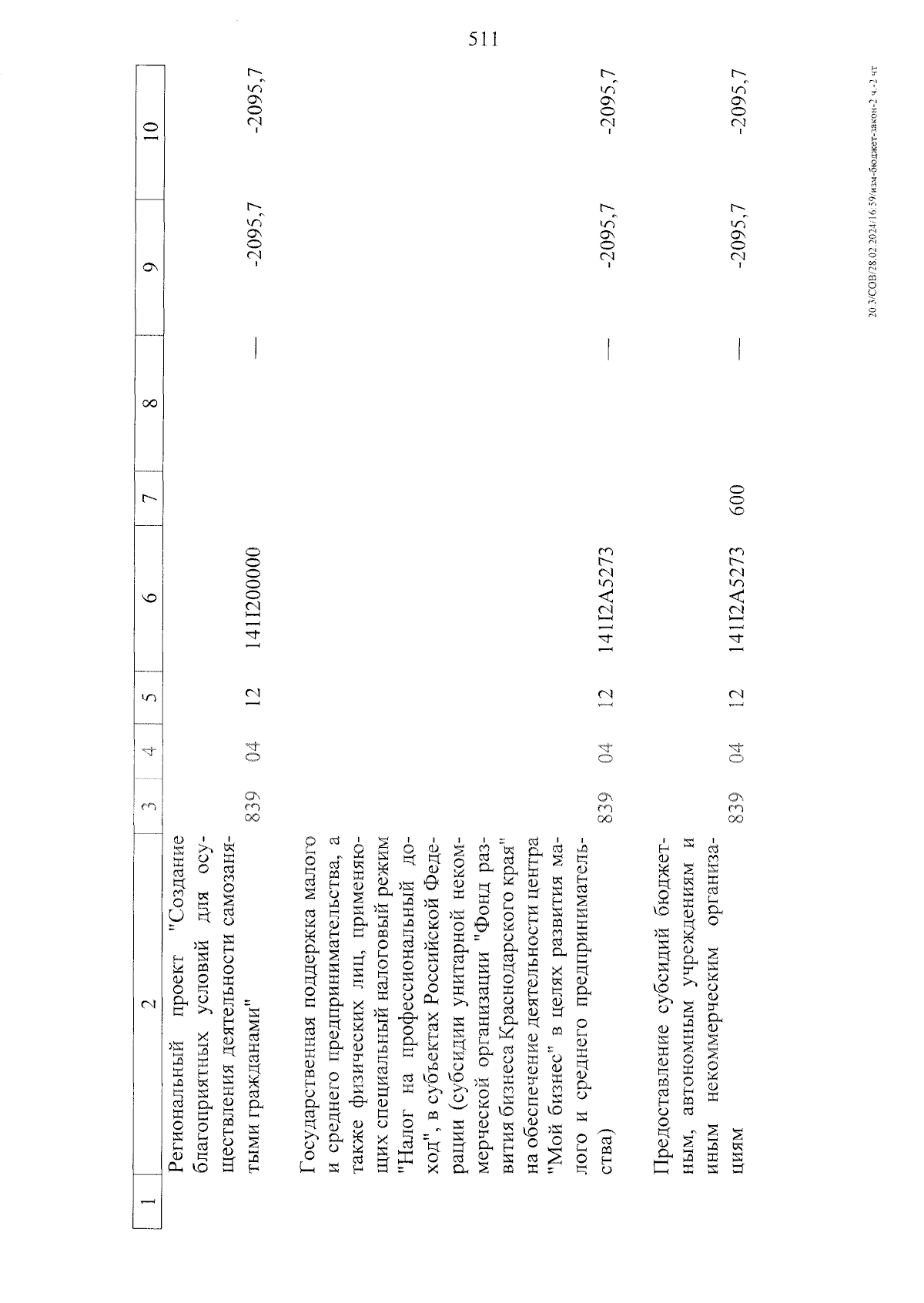 511

| 1 | 2 | 3 | 4 | 5 | 6 | 7 | 8 | 9 | 10 |
|---|---|---|---|---|---|---|---|---|---|
| | Региональный проект "Создание благоприятных условий для осуществления деятельности самозанятыми гражданами" | 839 | 04 | 12 | 141I200000 | | — | -2095,7 | -2095,7 |
| | Государственная поддержка малого и среднего предпринимательства, а также физических лиц, применяющих специальный налоговый режим "Налог на профессиональный доход", в субъектах Российской Федерации (субсидии унитарной некоммерческой организации "Фонд развития бизнеса Краснодарского края" на обеспечение деятельности центра "Мой бизнес" в целях развития малого и среднего предпринимательства) | 839 | 04 | 12 | 141I2A5273 | | — | -2095,7 | -2095,7 |
| | Предоставление субсидий бюджетным, автономным учреждениям и иным некоммерческим организациям | 839 | 04 | 12 | 141I2A5273 | 600 | — | -2095,7 | -2095,7 |

20.3/СОВ/28.02.2024/16:59/изм-бюджет-закон-2 ч.-2 чт